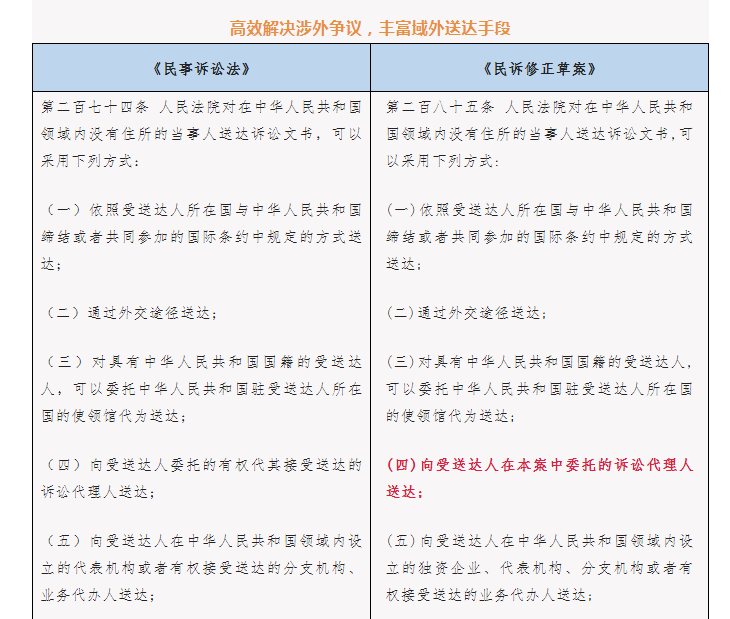 高效解决涉外争议，丰富域外送达手段

| 《民事诉讼法》 | 《民诉修正草案》 |
|---|---|
| 第二百七十四条 人民法院对在中华人民共和国领域内没有住所的当事人送达诉讼文书，可以采用下列方式：<br><br>（一）依照受送达人所在国与中华人民共和国缔结或者共同参加的国际条约中规定的方式送达；<br><br>（二）通过外交途径送达；<br><br>（三）对具有中华人民共和国国籍的受送达人，可以委托中华人民共和国驻受送达人所在国的使领馆代为送达；<br><br>（四）向受送达人委托的有权代其接受送达的诉讼代理人送达；<br><br>（五）向受送达人在中华人民共和国领域内设立的代表机构或者有权接受送达的分支机构、业务代办人送达； | 第二百八十五条 人民法院对在中华人民共和国领域内没有住所的当事人送达诉讼文书，可以采用下列方式：<br><br>（一）依照受送达人所在国与中华人民共和国缔结或者共同参加的国际条约中规定的方式送达；<br><br>（二）通过外交途径送达；<br><br>（三）对具有中华人民共和国国籍的受送达人，可以委托中华人民共和国驻受送达人所在国的使领馆代为送达；<br><br>（四）向受送达人在本案中委托的诉讼代理人送达；<br><br>（五）向受送达人在中华人民共和国领域内设立的独资企业、代表机构、分支机构或者有权接受送达的业务代办人送达； |